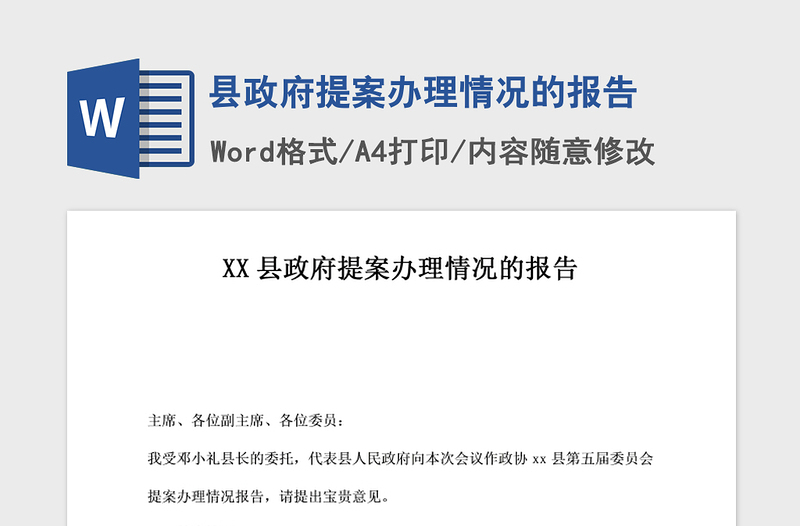 W

县政府提案办理情况的报告

Word格式/A4打印/内容随意修改

XX 县政府提案办理情况的报告

主席、各位副主席、各位委员：

我受邓小礼县长的委托，代表县人民政府向本次会议作政协 xx 县第五届委员会提案办理情况报告，请提出宝贵意见。